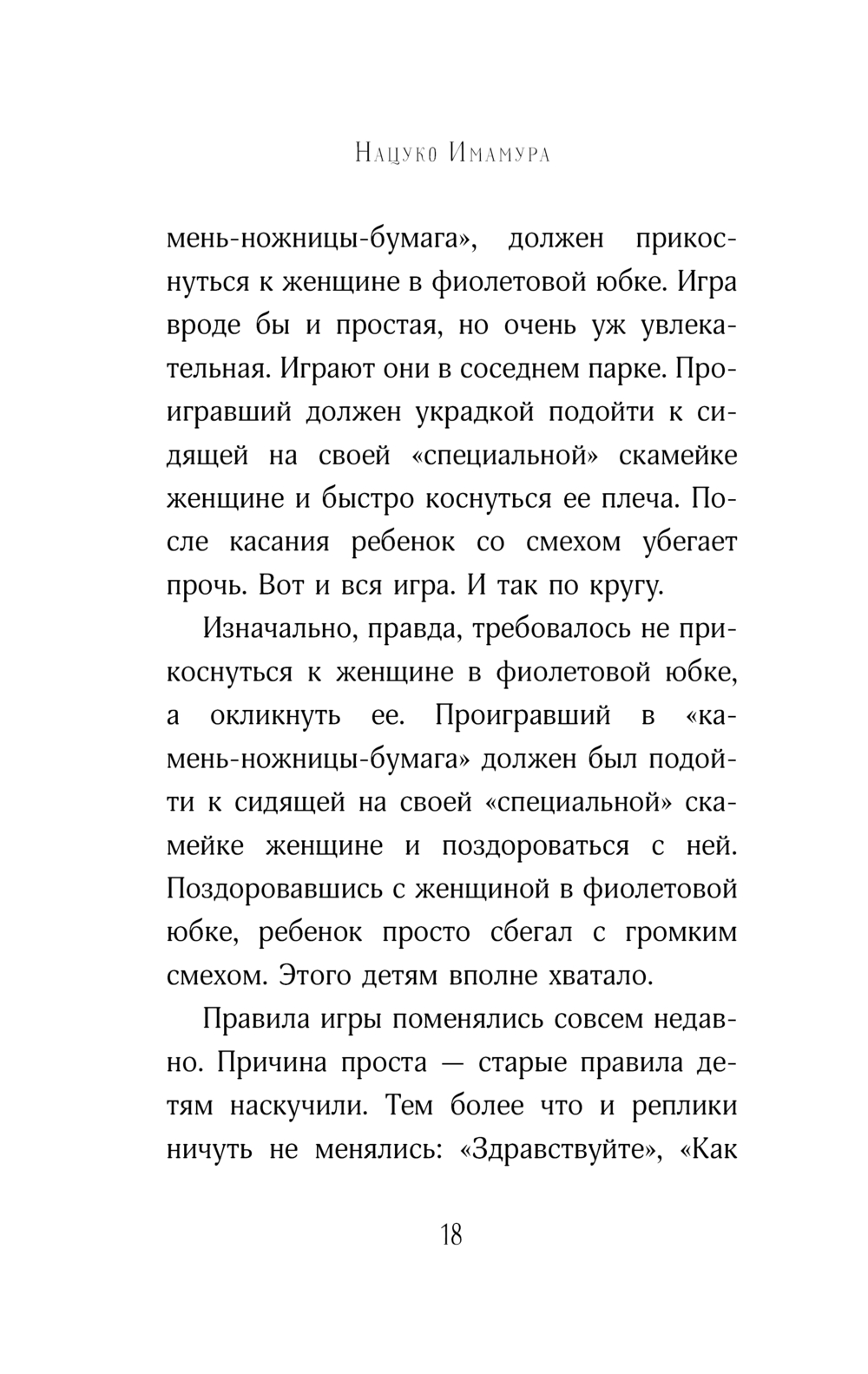 Нацуко Имамура

мень-ножницы-бумага», должен прикоснуться к женщине в фиолетовой юбке. Игра вроде бы и простая, но очень уж увлекательная. Играют они в соседнем парке. Проигравший должен украдкой подойти к сидящей на своей «специальной» скамейке женщине и быстро коснуться ее плеча. После касания ребенок со смехом убегает прочь. Вот и вся игра. И так по кругу.

Изначально, правда, требовалось не прикоснуться к женщине в фиолетовой юбке, а окликнуть ее. Проигравший в «камень-ножницы-бумага» должен был подойти к сидящей на своей «специальной» скамейке женщине и поздороваться с ней. Поздоровавшись с женщиной в фиолетовой юбке, ребенок просто сбегал с громким смехом. Этого детям вполне хватало.

Правила игры поменялись совсем недавно. Причина проста — старые правила детям наскучили. Тем более что и реплики ничуть не менялись: «Здравствуйте», «Как

18